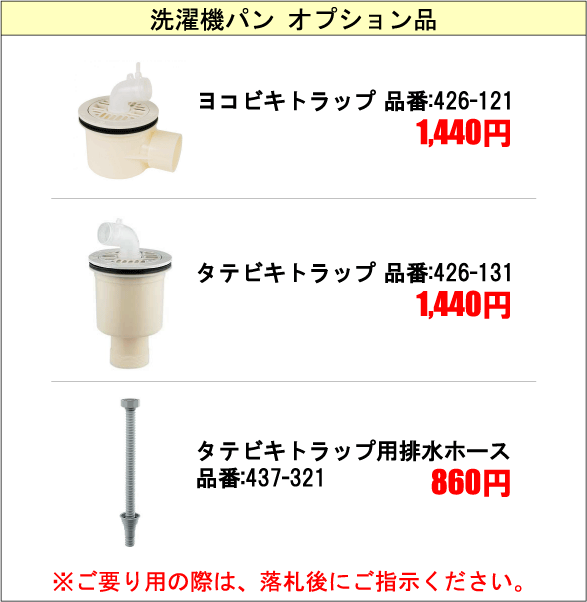 洗濯機パン オプション品

ヨコビキトラップ 品番:426-121
1,440円

タテビキトラップ 品番:426-131
1,440円

タテビキトラップ用排水ホース
品番:437-321
860円

※ご要り用の際は、落札後にご指示ください。